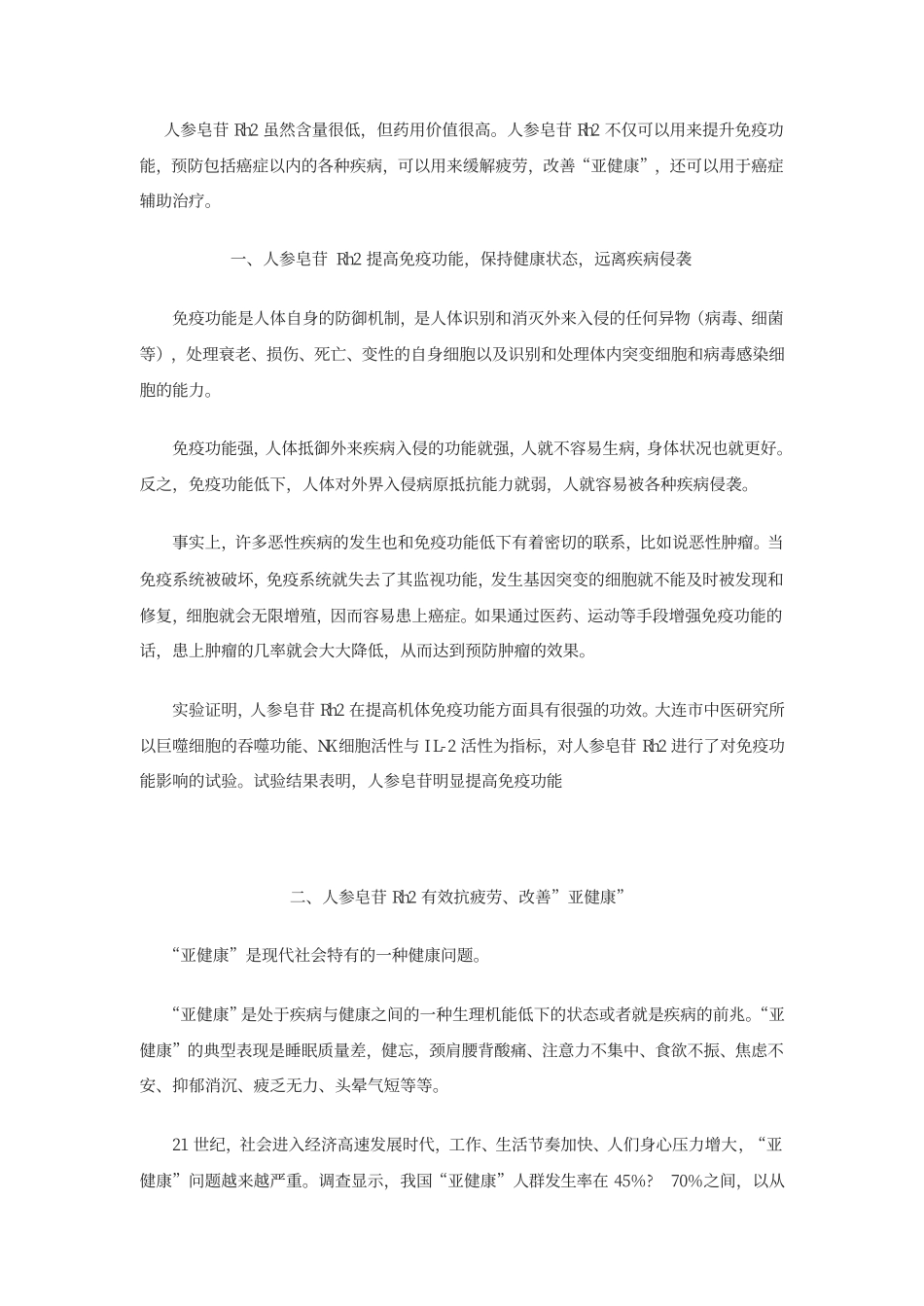 人参皂苷Rh2虽然含量很低，但药用价值很高。人参皂苷Rh2不仅可以用来提升免疫功能，预防包括癌症以内的各种疾病，可以用来缓解疲劳，改善“亚健康”，还可以用于癌症辅助治疗。

一、人参皂苷Rh2提高免疫功能，保持健康状态，远离疾病侵袭

免疫功能是人体自身的防御机制，是人体识别和消灭外来入侵的任何异物（病毒、细菌等），处理衰老、损伤、死亡、变性的自身细胞以及识别和处理体内突变细胞和病毒感染细胞的能力。

免疫功能强，人体抵御外来疾病入侵的功能就强，人就不容易生病，身体状况也就更好。反之，免疫功能低下，人体对外界入侵病原抵抗能力就弱，人就容易被各种疾病侵袭。

事实上，许多恶性疾病的发生也和免疫功能低下有着密切的联系，比如说恶性肿瘤。当免疫系统被破坏，免疫系统就失去了其监视功能，发生基因突变的细胞就不能及时被发现和修复，细胞就会无限增殖，因而容易患上癌症。如果通过医药、运动等手段增强免疫功能的话，患上肿瘤的几率就会大大降低，从而达到预防肿瘤的效果。

实验证明，人参皂苷Rh2在提高机体免疫功能方面具有很强的功效。大连市中医研究所以巨噬细胞的吞噬功能、NK细胞活性与IL-2活性为指标，对人参皂苷Rh2进行了对免疫功能影响的试验。试验结果表明，人参皂苷明显提高免疫功能

二、人参皂苷Rh2有效抗疲劳、改善”亚健康”

“亚健康”是现代社会特有的一种健康问题。

“亚健康”是处于疾病与健康之间的一种生理机能低下的状态或者就是疾病的前兆。“亚健康”的典型表现是睡眠质量差，健忘，颈肩腰背酸痛、注意力不集中、食欲不振、焦虑不安、抑郁消沉、疲乏无力、头晕气短等等。

21世纪，社会进入经济高速发展时代，工作、生活节奏加快、人们身心压力增大，“亚健康”问题越来越严重。调查显示，我国“亚健康”人群发生率在45%? 70%之间，以从